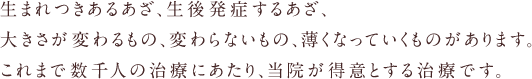 生まれつきあるあざ、生後発症するあざ、
大きさが変わるもの、変わらないもの、薄くなっていくものがあります。
これまで数千人の治療にあたり、当院が得意とする治療です。